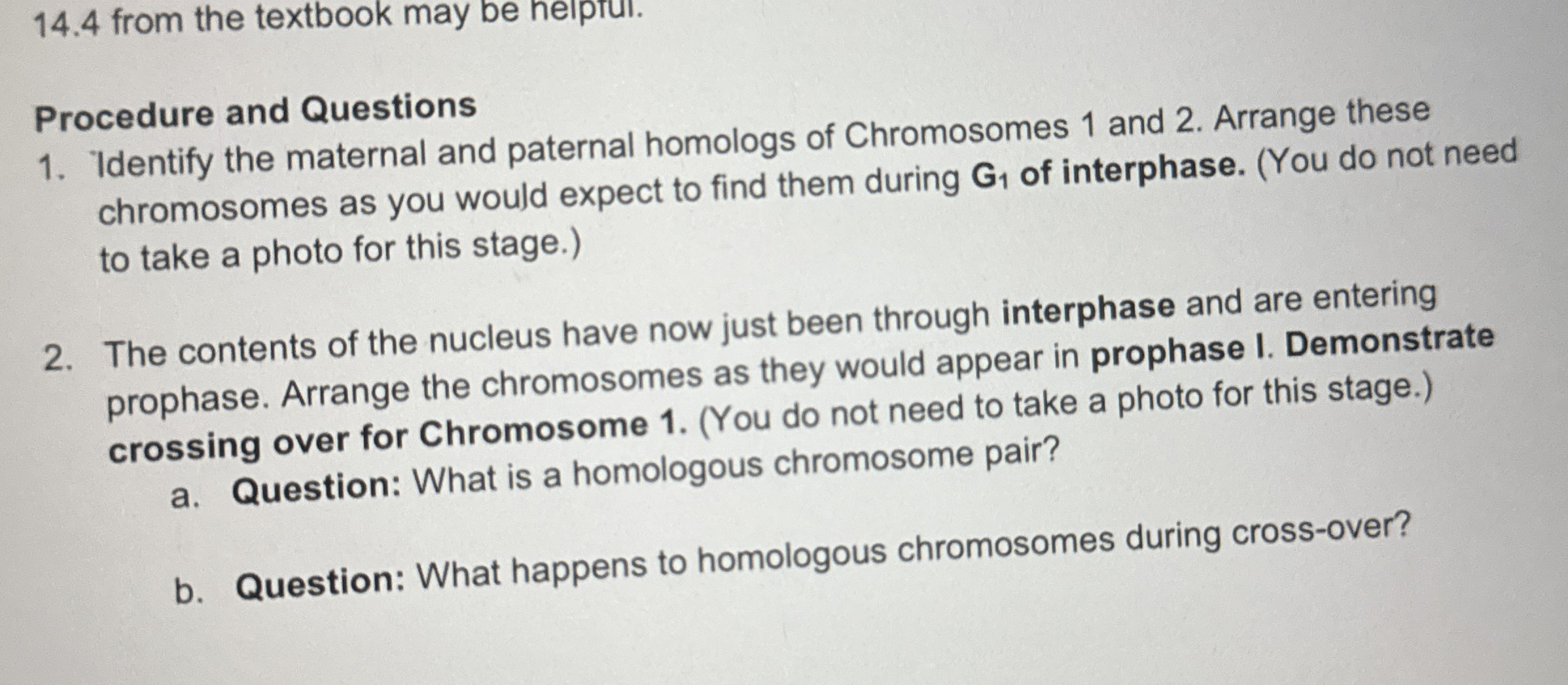 14.4 from the textbook may be helpful.

Procedure and Questions

1. Identify the maternal and paternal homologs of Chromosomes 1 and 2. Arrange these chromosomes as you would expect to find them during $G_1$ of interphase. (You do not need to take a photo for this stage.)

2. The contents of the nucleus have now just been through interphase and are entering prophase. Arrange the chromosomes as they would appear in prophase I. Demonstrate crossing over for Chromosome 1. (You do not need to take a photo for this stage.)

a. Question: What is a homologous chromosome pair?

b. Question: What happens to homologous chromosomes during cross-over?